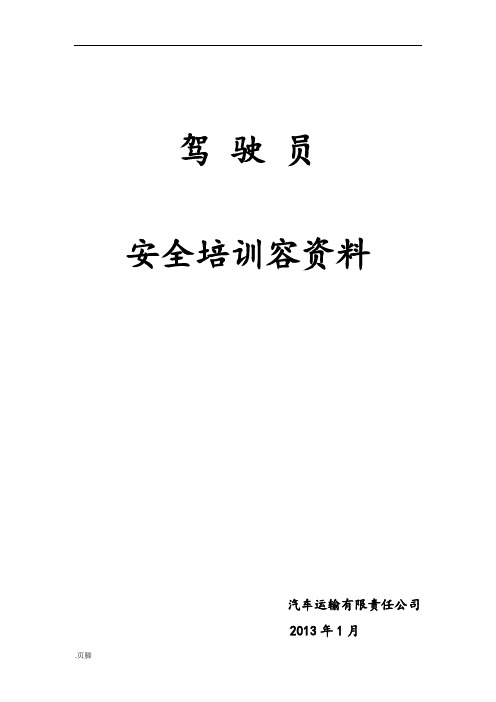 驾 驶 员

安全培训容资料

汽车运输有限责任公司

2013 年 1 月

.页脚